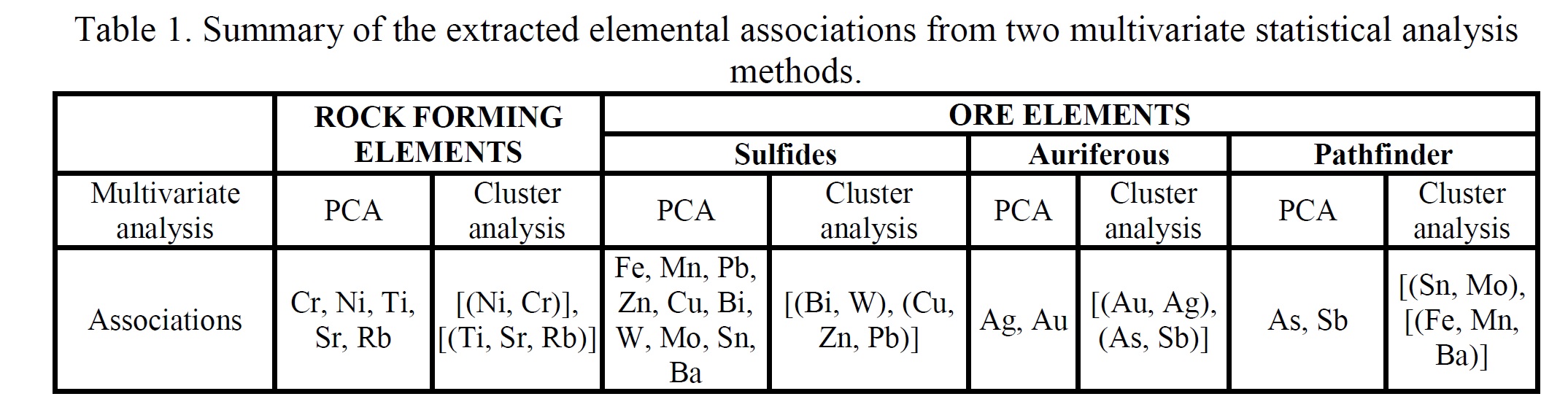 Table 1. Summary of the extracted elemental associations from two multivariate statistical analysis methods.

| | ROCK FORMING ELEMENTS | | ORE ELEMENTS | | | | | |
|---|---|---|---|---|---|---|---|---|
| | | | Sulfides | | Auriferous | | Pathfinder | |
| Multivariate analysis | PCA | Cluster analysis | PCA | Cluster analysis | PCA | Cluster analysis | PCA | Cluster analysis |
| Associations | Cr, Ni, Ti, Sr, Rb | [(Ni, Cr)], [(Ti, Sr, Rb)] | Fe, Mn, Pb, Zn, Cu, Bi, W, Mo, Sn, Ba | [(Bi, W), (Cu, Zn, Pb)] | Ag, Au | [(Au, Ag), (As, Sb)] | As, Sb | [(Sn, Mo), [(Fe, Mn, Ba)] |